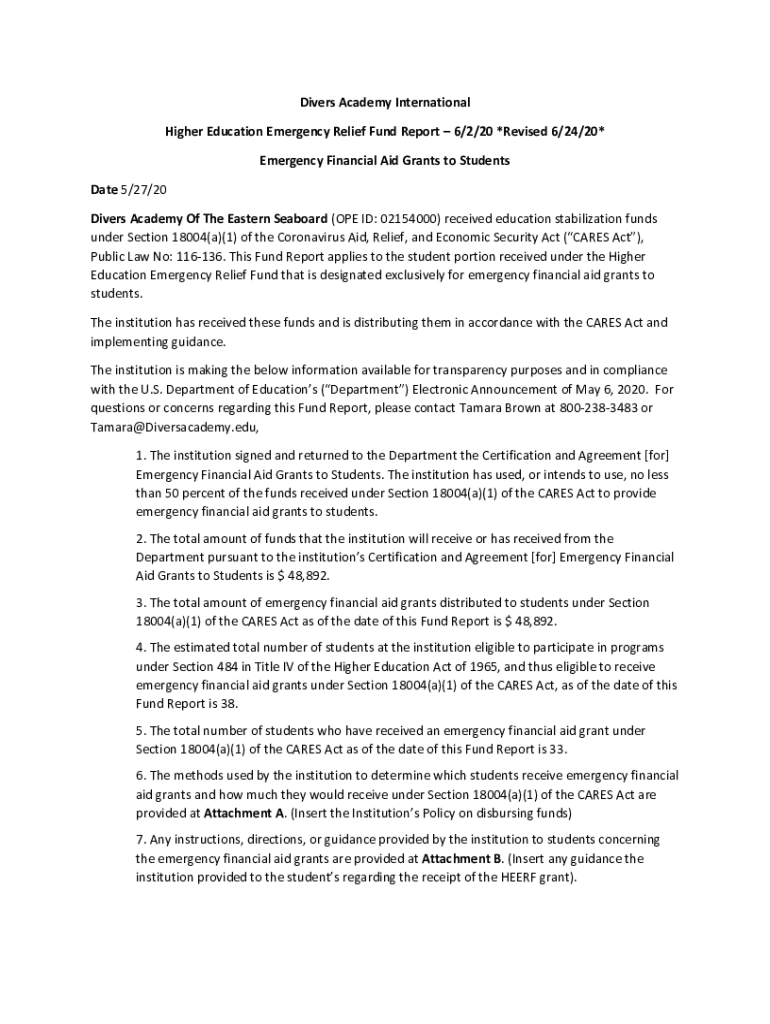 Divers Academy International

Higher Education Emergency Relief Fund Report – 6/2/20 *Revised 6/24/20*

Emergency Financial Aid Grants to Students

Date 5/27/20

Divers Academy Of The Eastern Seaboard (OPE ID: 02154000) received education stabilization funds under Section 18004(a)(1) of the Coronavirus Aid, Relief, and Economic Security Act ("CARES Act"), Public Law No: 116-136. This Fund Report applies to the student portion received under the Higher Education Emergency Relief Fund that is designated exclusively for emergency financial aid grants to students.

The institution has received these funds and is distributing them in accordance with the CARES Act and implementing guidance.

The institution is making the below information available for transparency purposes and in compliance with the U.S. Department of Education's ("Department") Electronic Announcement of May 6, 2020. For questions or concerns regarding this Fund Report, please contact Tamara Brown at 800-238-3483 or Tamara@Diversacademy.edu,

1. The institution signed and returned to the Department the Certification and Agreement [for] Emergency Financial Aid Grants to Students. The institution has used, or intends to use, no less than 50 percent of the funds received under Section 18004(a)(1) of the CARES Act to provide emergency financial aid grants to students.

2. The total amount of funds that the institution will receive or has received from the Department pursuant to the institution's Certification and Agreement [for] Emergency Financial Aid Grants to Students is $ 48,892.

3. The total amount of emergency financial aid grants distributed to students under Section 18004(a)(1) of the CARES Act as of the date of this Fund Report is $ 48,892.

4. The estimated total number of students at the institution eligible to participate in programs under Section 484 in Title IV of the Higher Education Act of 1965, and thus eligible to receive emergency financial aid grants under Section 18004(a)(1) of the CARES Act, as of the date of this Fund Report is 38.

5. The total number of students who have received an emergency financial aid grant under Section 18004(a)(1) of the CARES Act as of the date of this Fund Report is 33.

6. The methods used by the institution to determine which students receive emergency financial aid grants and how much they would receive under Section 18004(a)(1) of the CARES Act are provided at Attachment A. (Insert the Institution's Policy on disbursing funds)

7. Any instructions, directions, or guidance provided by the institution to students concerning the emergency financial aid grants are provided at Attachment B. (Insert any guidance the institution provided to the student's regarding the receipt of the HEERF grant).